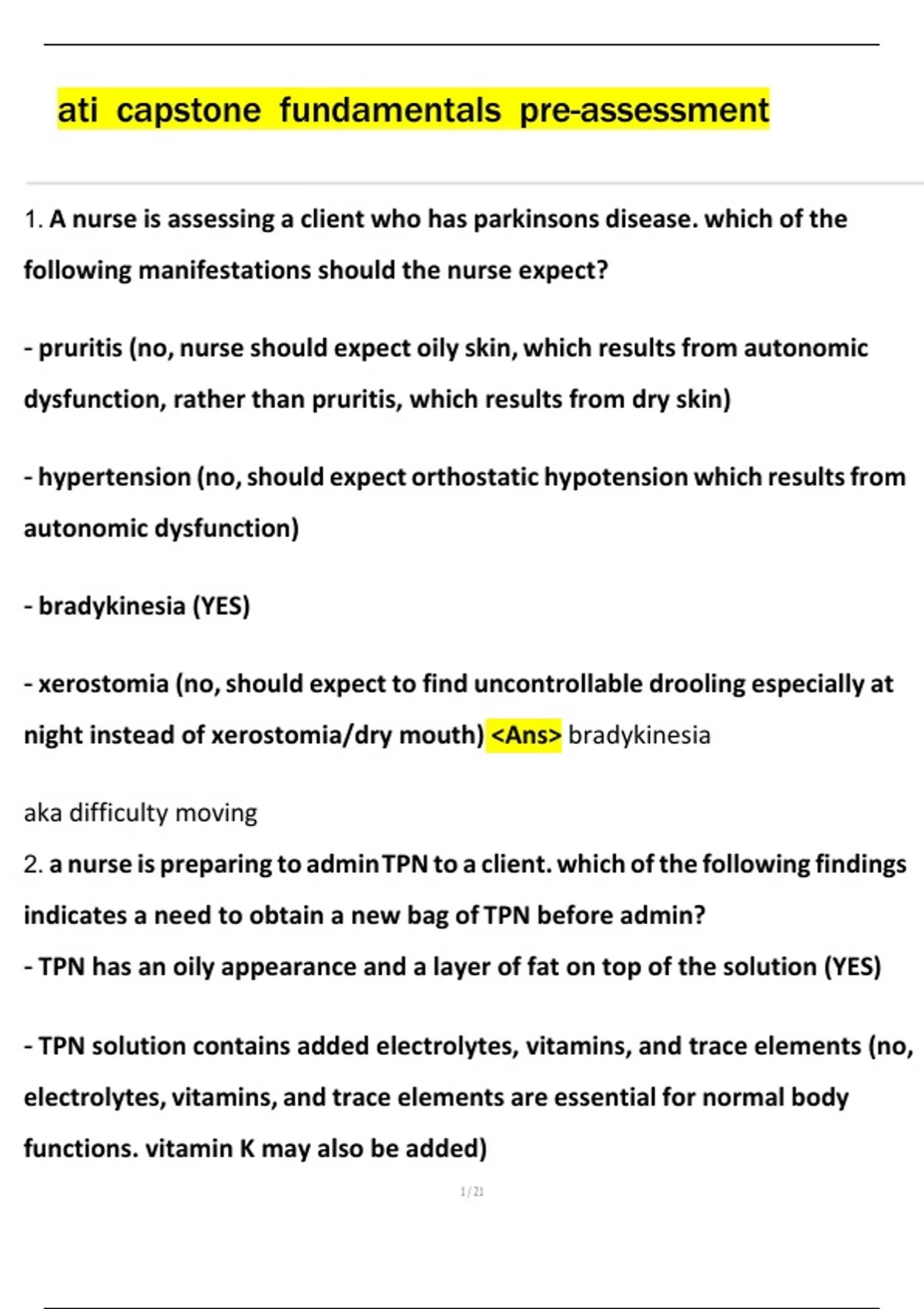 ati capstone fundamentals pre-assessment

1. A nurse is assessing a client who has parkinsons disease. which of the following manifestations should the nurse expect?

- pruritis (no, nurse should expect oily skin, which results from autonomic dysfunction, rather than pruritis, which results from dry skin)

- hypertension (no, should expect orthostatic hypotension which results from autonomic dysfunction)

- bradykinesia (YES)

- xerostomia (no, should expect to find uncontrollable drooling especially at night instead of xerostomia/dry mouth) <Ans> bradykinesia

aka difficulty moving

2. a nurse is preparing to admin TPN to a client. which of the following findings indicates a need to obtain a new bag of TPN before admin?

- TPN has an oily appearance and a layer of fat on top of the solution (YES)

- TPN solution contains added electrolytes, vitamins, and trace elements (no, electrolytes, vitamins, and trace elements are essential for normal body functions. vitamin K may also be added)

1 / 21